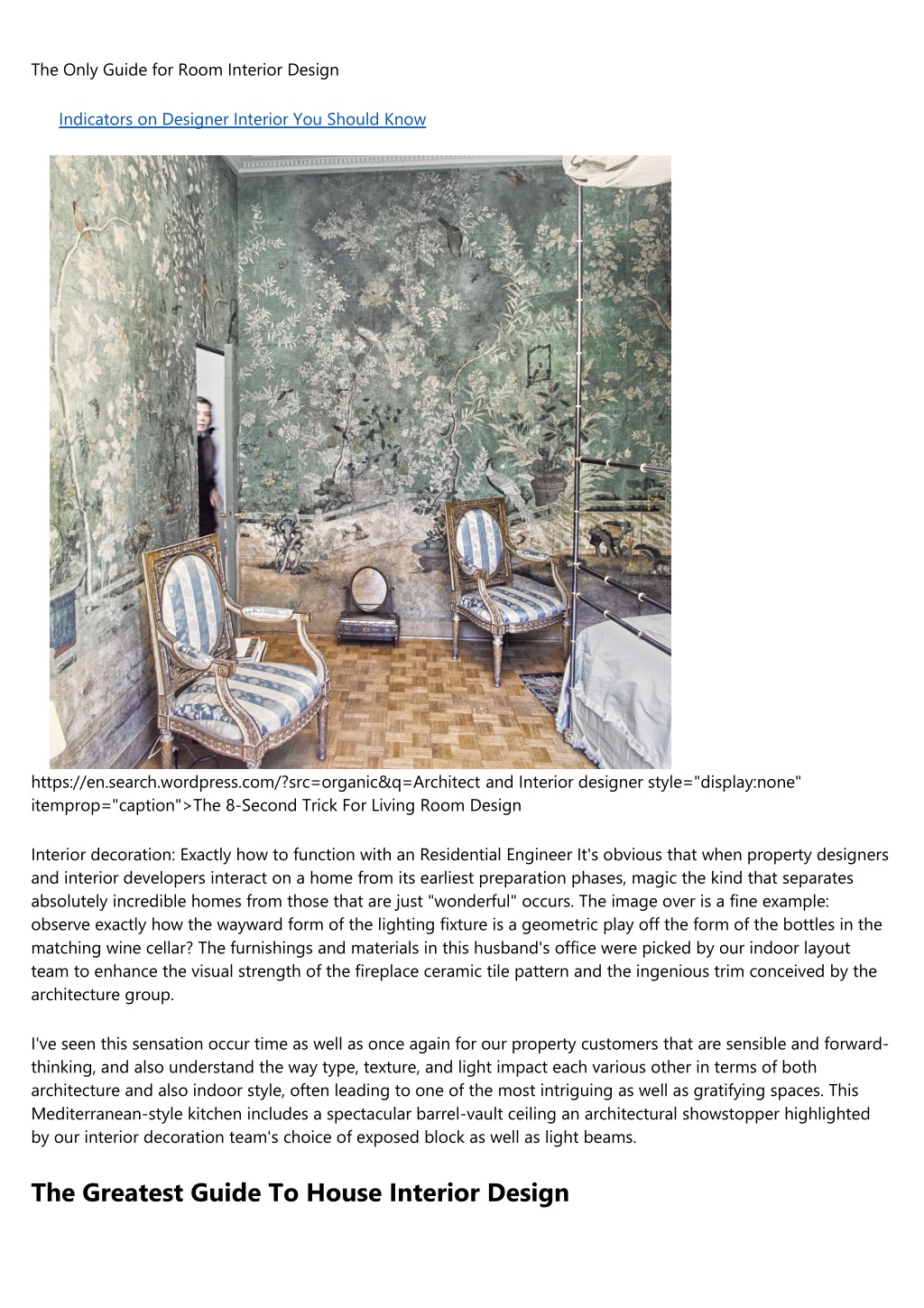 The Only Guide for Room Interior Design

Indicators on Designer Interior You Should Know

https://en.search.wordpress.com/?src=organic&q=Architect and Interior designer style="display:none" itemprop="caption">The 8-Second Trick For Living Room Design

Interior decoration: Exactly how to function with an Residential Engineer It's obvious that when property designers and interior developers interact on a home from its earliest preparation phases, magic the kind that separates absolutely incredible homes from those that are just "wonderful" occurs. The image over is a fine example: observe exactly how the wayward form of the lighting fixture is a geometric play off the form of the bottles in the matching wine cellar? The furnishings and materials in this husband's office were picked by our indoor layout team to enhance the visual strength of the fireplace ceramic tile pattern and the ingenious trim conceived by the architecture group.

I've seen this sensation occur time as well as once again for our property customers that are sensible and forward-thinking, and also understand the way type, texture, and light impact each various other in terms of both architecture and also indoor style, often leading to one of the most intriguing as well as gratifying spaces. This Mediterranean-style kitchen includes a spectacular barrel-vault ceiling an architectural showstopper highlighted by our interior decoration team's choice of exposed block as well as light beams.

The Greatest Guide To House Interior Design